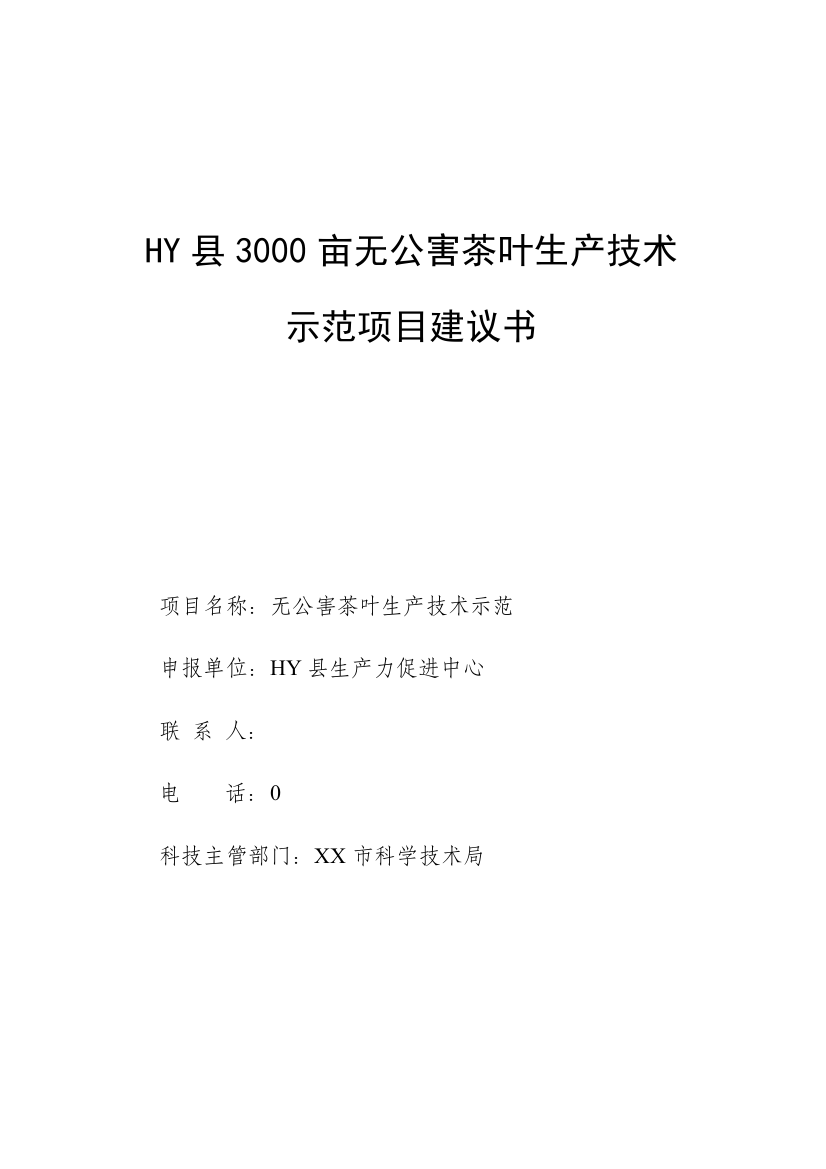 HY 县 3000 亩无公害茶叶生产技术

示范项目建议书

项目名称：无公害茶叶生产技术示范

申报单位：HY 县生产力促进中心

联 系 人：

电　　话：0

科技主管部门：XX 市科学技术局